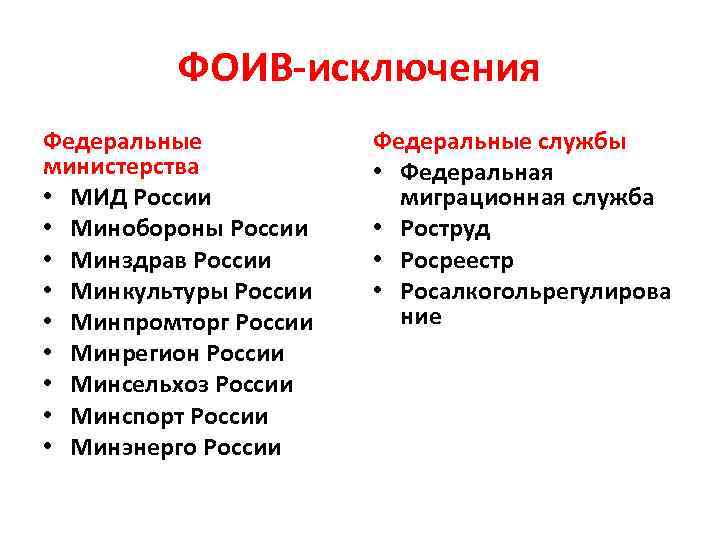 ФОИВ-исключения

Федеральные министерства
• МИД России
• Минобороны России
• Минздрав России
• Минкультуры России
• Минпромторг России
• Минрегион России
• Минсельхоз России
• Минспорт России
• Минэнерго России

Федеральные службы
• Федеральная миграционная служба
• Роструд
• Росреестр
• Росалкогольрегулирование